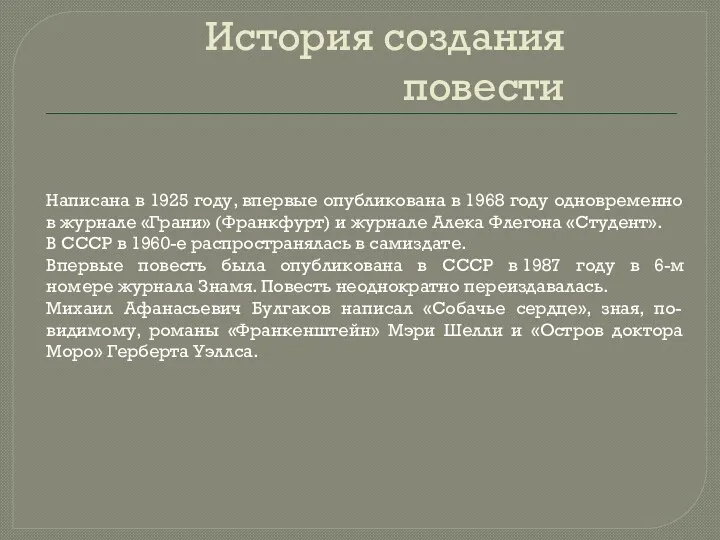 История создания повести

Написана в 1925 году, впервые опубликована в 1968 году одновременно в журнале «Грани» (Франкфурт) и журнале Алека Флегона «Студент».
В СССР в 1960-е распространялась в самиздате.
Впервые повесть была опубликована в СССР в 1987 году в 6-м номере журнала Знамя. Повесть неоднократно переиздавалась.
Михаил Афанасьевич Булгаков написал «Собачье сердце», зная, по-видимому, романы «Франкенштейн» Мэри Шелли и «Остров доктора Моро» Герберта Уэллса.